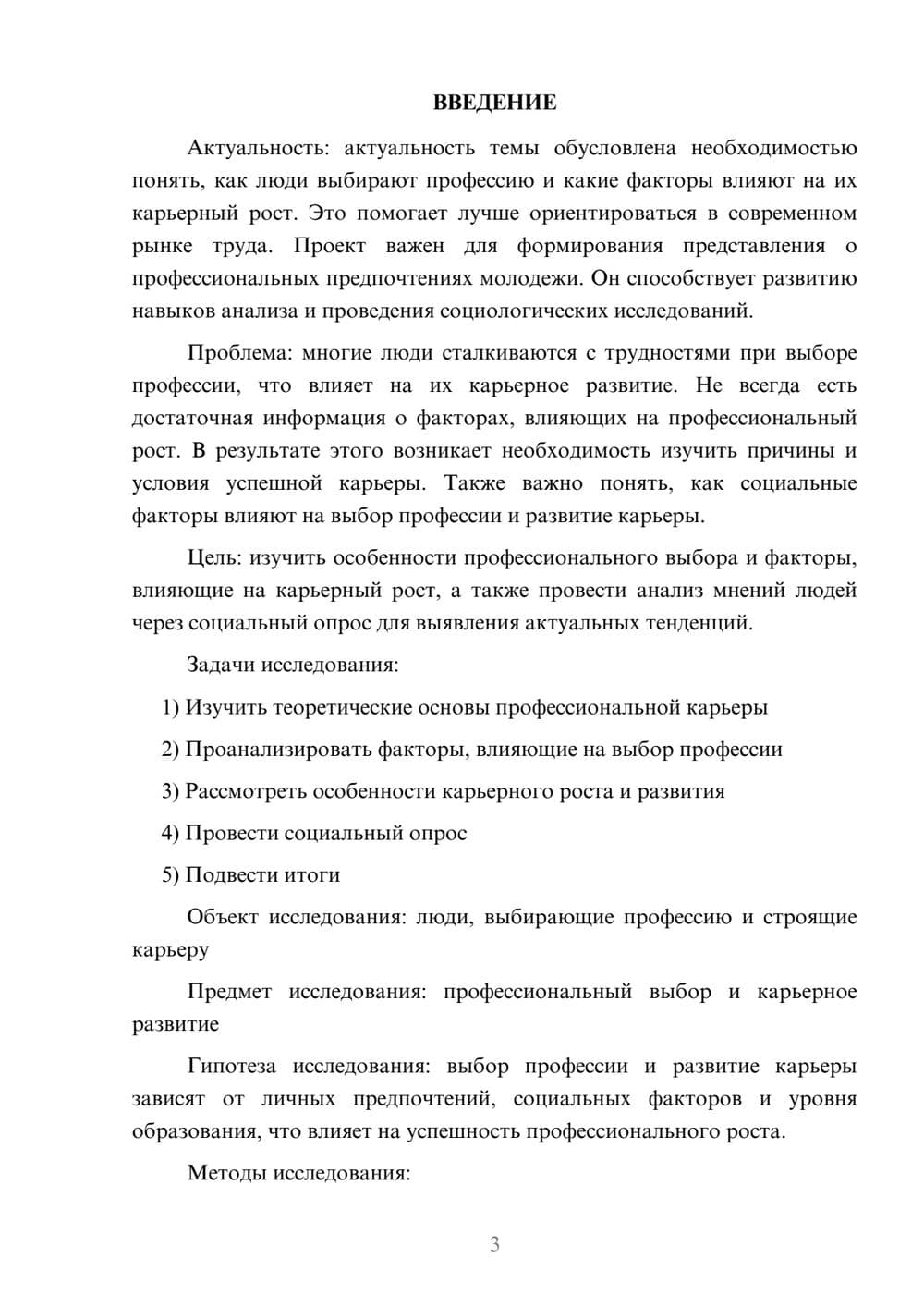 ВВЕДЕНИЕ

Актуальность: актуальность темы обусловлена необходимостью понять, как люди выбирают профессию и какие факторы влияют на их карьерный рост. Это помогает лучше ориентироваться в современном рынке труда. Проект важен для формирования представления о профессиональных предпочтениях молодежи. Он способствует развитию навыков анализа и проведения социологических исследований.

Проблема: многие люди сталкиваются с трудностями при выборе профессии, что влияет на их карьерное развитие. Не всегда есть достаточная информация о факторах, влияющих на профессиональный рост. В результате этого возникает необходимость изучить причины и условия успешной карьеры. Также важно понять, как социальные факторы влияют на выбор профессии и развитие карьеры.

Цель: изучить особенности профессионального выбора и факторы, влияющие на карьерный рост, а также провести анализ мнений людей через социальный опрос для выявления актуальных тенденций.

Задачи исследования:

1) Изучить теоретические основы профессиональной карьеры

2) Проанализировать факторы, влияющие на выбор профессии

3) Рассмотреть особенности карьерного роста и развития

4) Провести социальный опрос

5) Подвести итоги

Объект исследования: люди, выбирающие профессию и строящие карьеру

Предмет исследования: профессиональный выбор и карьерное развитие

Гипотеза исследования: выбор профессии и развитие карьеры зависят от личных предпочтений, социальных факторов и уровня образования, что влияет на успешность профессионального роста.

Методы исследования:

3